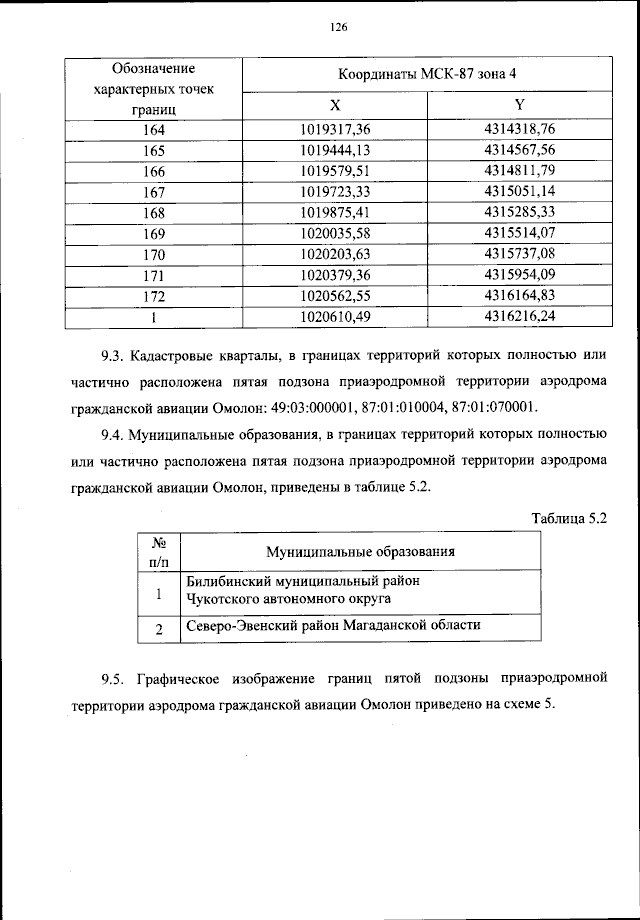 126

| Обозначение характерных точек границ | Координаты МСК-87 зона 4 | |
|---|---|---|
| | X | Y |
| 164 | 1019317,36 | 4314318,76 |
| 165 | 1019444,13 | 4314567,56 |
| 166 | 1019579,51 | 4314811,79 |
| 167 | 1019723,33 | 4315051,14 |
| 168 | 1019875,41 | 4315285,33 |
| 169 | 1020035,58 | 4315514,07 |
| 170 | 1020203,63 | 4315737,08 |
| 171 | 1020379,36 | 4315954,09 |
| 172 | 1020562,55 | 4316164,83 |
| 1 | 1020610,49 | 4316216,24 |

9.3. Кадастровые кварталы, в границах территорий которых полностью или частично расположена пятая подзона приаэродромной территории аэродрома гражданской авиации Омолон: 49:03:000001, 87:01:010004, 87:01:070001.

9.4. Муниципальные образования, в границах территорий которых полностью или частично расположена пятая подзона приаэродромной территории аэродрома гражданской авиации Омолон, приведены в таблице 5.2.

Таблица 5.2

| № п/п | Муниципальные образования |
|---|---|
| 1 | Билибинский муниципальный район Чукотского автономного округа |
| 2 | Северо-Эвенский район Магаданской области |

9.5. Графическое изображение границ пятой подзоны приаэродромной территории аэродрома гражданской авиации Омолон приведено на схеме 5.